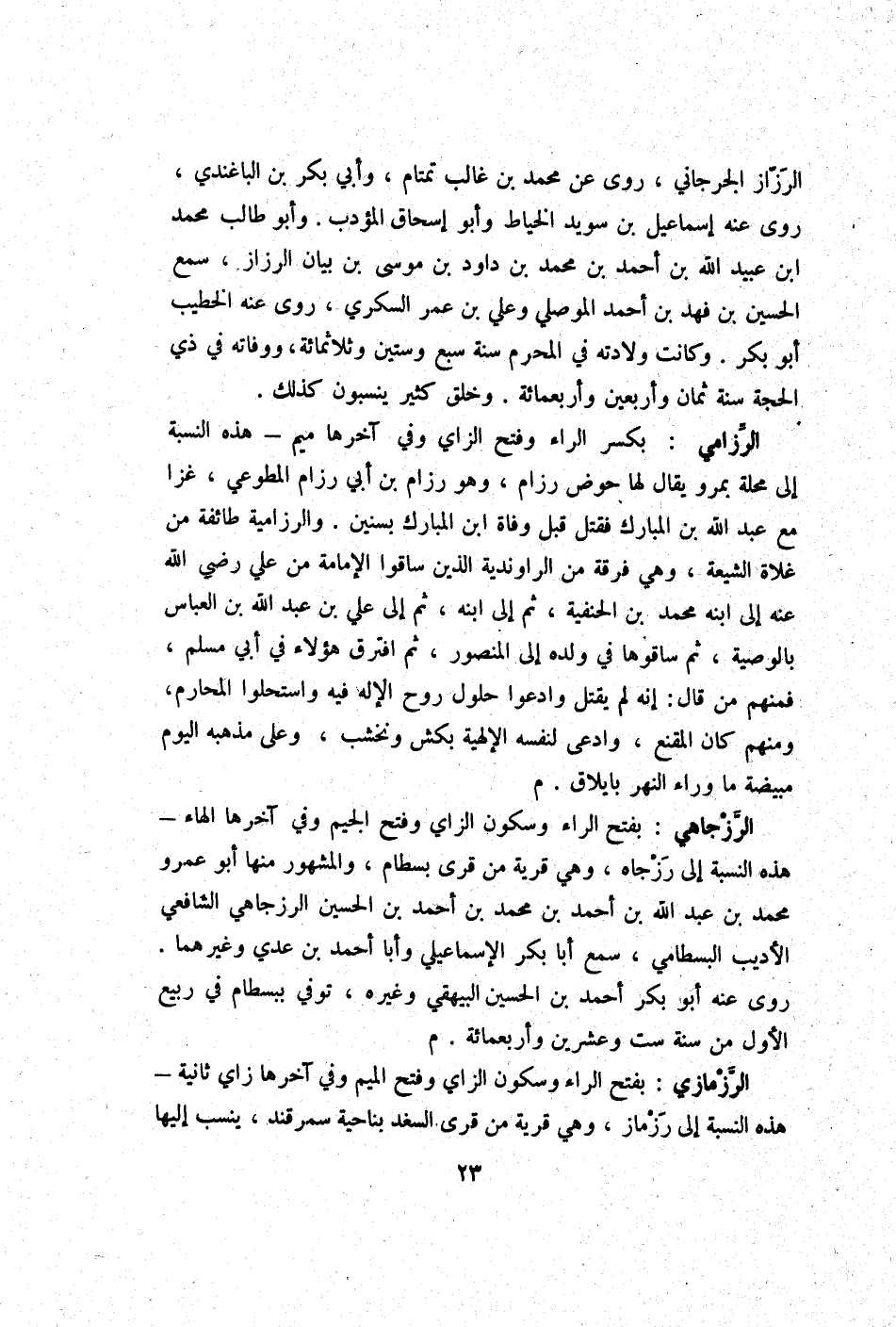 الرَّزّاز الجرجاني ، روى عن محمد بن غالب تمتام ، وأبي بكر بن الباغندي ، روى عنه إسماعيل بن سويد الخياط وأبو إسحاق المؤدب . وأبو طالب محمد ابن عبيد الله بن أحمد بن محمد بن داود بن موسى بن بيان الرزاز ، سمع الحسين بن فهد بن أحمد الموصلي وعلي بن عمر السكري ، روى عنه الخطيب أبو بكر . وكانت ولادته في المحرم سنة سبع وستين وثلاثمائة، ووفاته في ذي الحجة سنة ثمان وأربعين وأربعمائة . وخلق كثير ينسبون كذلك .

الرِّزامي : بكسر الراء وفتح الزاي وفي آخرها ميم — هذه النسبة إلى محلة بمرو يقال لها حوض رزام ، وهو رزام بن أبي رزام المطوعي ، غزا مع عبد الله بن المبارك فقتل قبل وفاة ابن المبارك بسنين . والرزامية طائفة من غلاة الشيعة ، وهي فرقة من الراوندية الذين ساقوا الإمامة من علي رضي الله عنه إلى ابنه محمد بن الحنفية ، ثم إلى ابنه ، ثم إلى علي بن عبد الله بن العباس بالوصية ، ثم ساقوها في ولده إلى المنصور ، ثم افترق هؤلاء في أبي مسلم ، فمنهم من قال: إنه لم يقتل وادعوا حلول روح الإله فيه واستحلوا المحارم، ومنهم كان المقنع ، وادعى لنفسه الإلهية بكش ونخشب ، وعلى مذهبه اليوم مبيضة ما وراء النهر بايلاق . م

الرَّزْجاهي : بفتح الراء وسكون الزاي وفتح الجيم وفي آخرها الهاء — هذه النسبة إلى رَزْجاه ، وهي قرية من قرى بسطام ، والمشهور منها أبو عمرو محمد بن عبد الله بن أحمد بن محمد بن أحمد بن الحسين الرزجاهي الشافعي الأديب البسطامي ، سمع أبا بكر الإسماعيلي وأبا أحمد بن عدي وغيرهما . روى عنه أبو بكر أحمد بن الحسين البيهقي وغيره ، توفي ببسطام في ربيع الأول من سنة ست وعشرين وأربعمائة . م

الرَّزْمازي : بفتح الراء وسكون الزاي وفتح الميم وفي آخرها زاي ثانية — هذه النسبة إلى رَزْماز ، وهي قرية من قرى السغد بناحية سمرقند ، ينسب إليها

٢٣